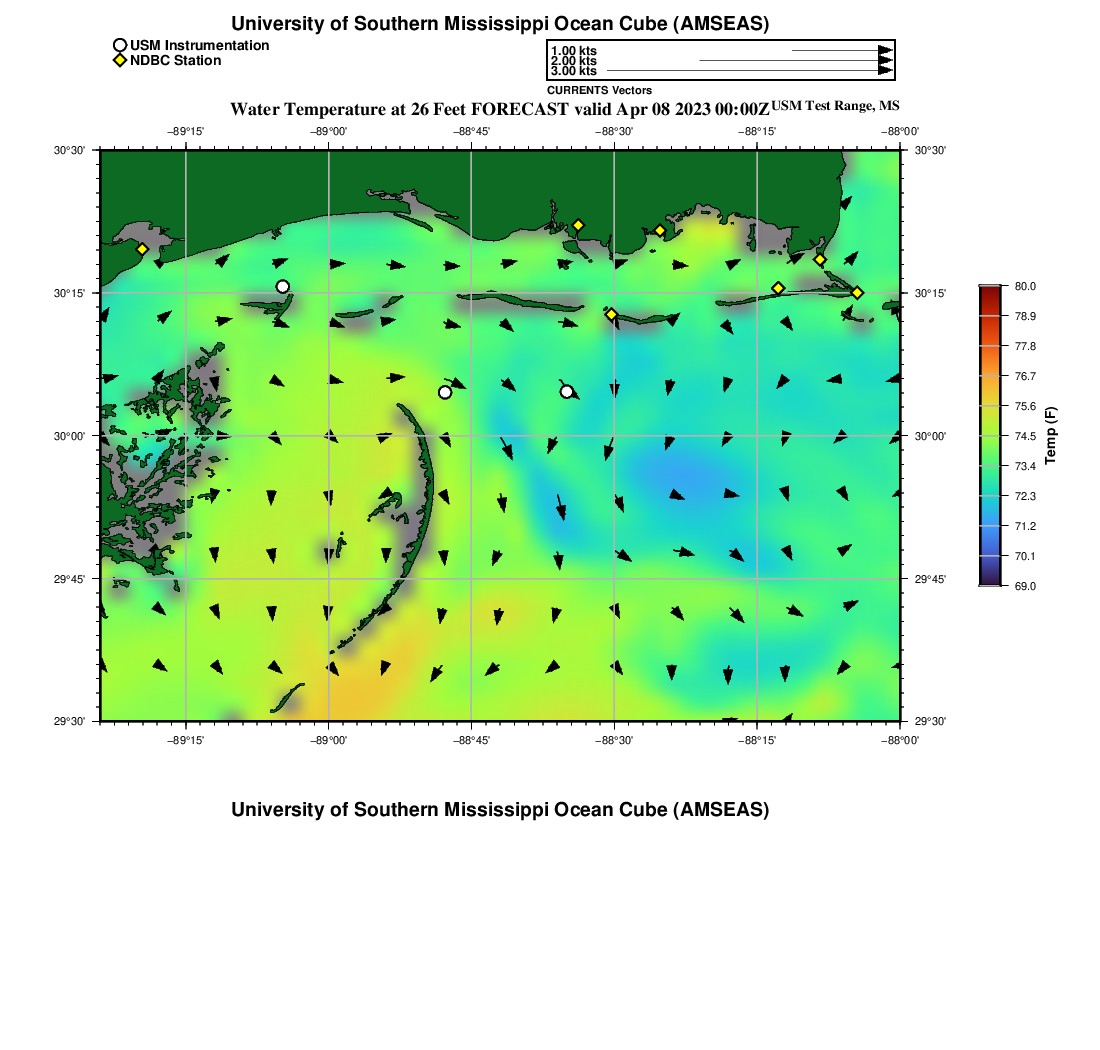 University of Southern Mississippi Ocean Cube (AMSEAS)

USM Instrumentation
NDBC Station

1.00 kts
2.00 kts
3.00 kts
CURRENTS Vectors

Water Temperature at 26 Feet FORECAST valid Apr 08 2023 00:00Z USM Test Range, MS

−89°15' −89°00' −88°45' −88°30' −88°15' −88°00'

30°30' 30°15' 30°00' 29°45' 29°30'

30°30' 30°15' 30°00' 29°45' 29°30'

−89°15' −89°00' −88°45' −88°30' −88°15' −88°00'

80.0
78.9
77.8
76.7
75.6
74.5
73.4
72.3
71.2
70.1
69.0
Temp (F)

University of Southern Mississippi Ocean Cube (AMSEAS)